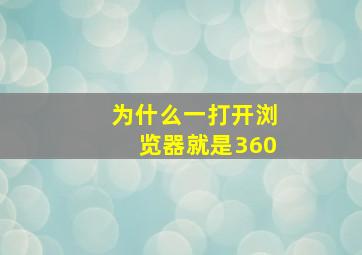 为什么一打开浏览器就是360